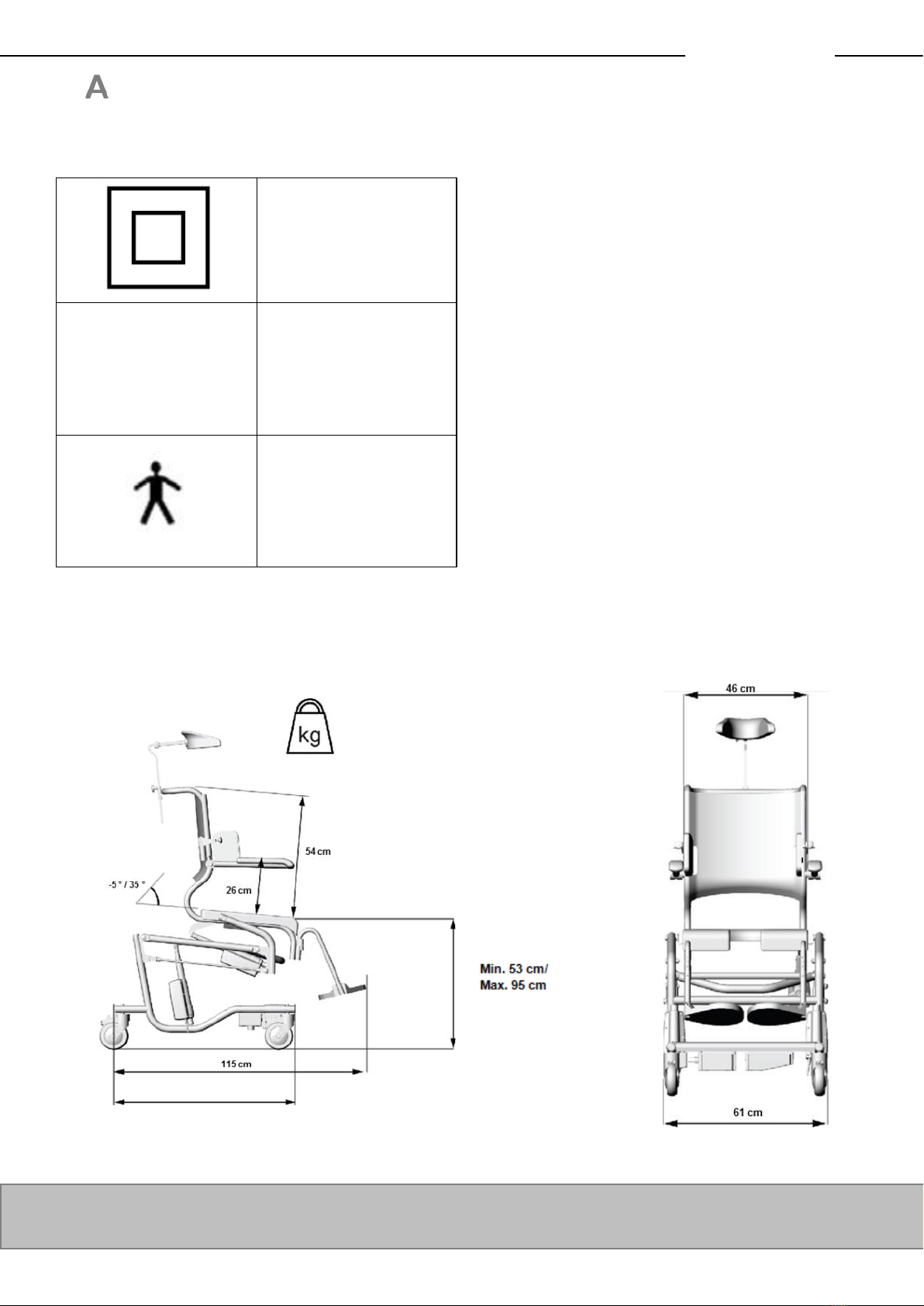 A

kg

54 cm

26 cm

-5 ° / 35 °

Min. 53 cm/
Max. 95 cm

115 cm

46 cm

61 cm